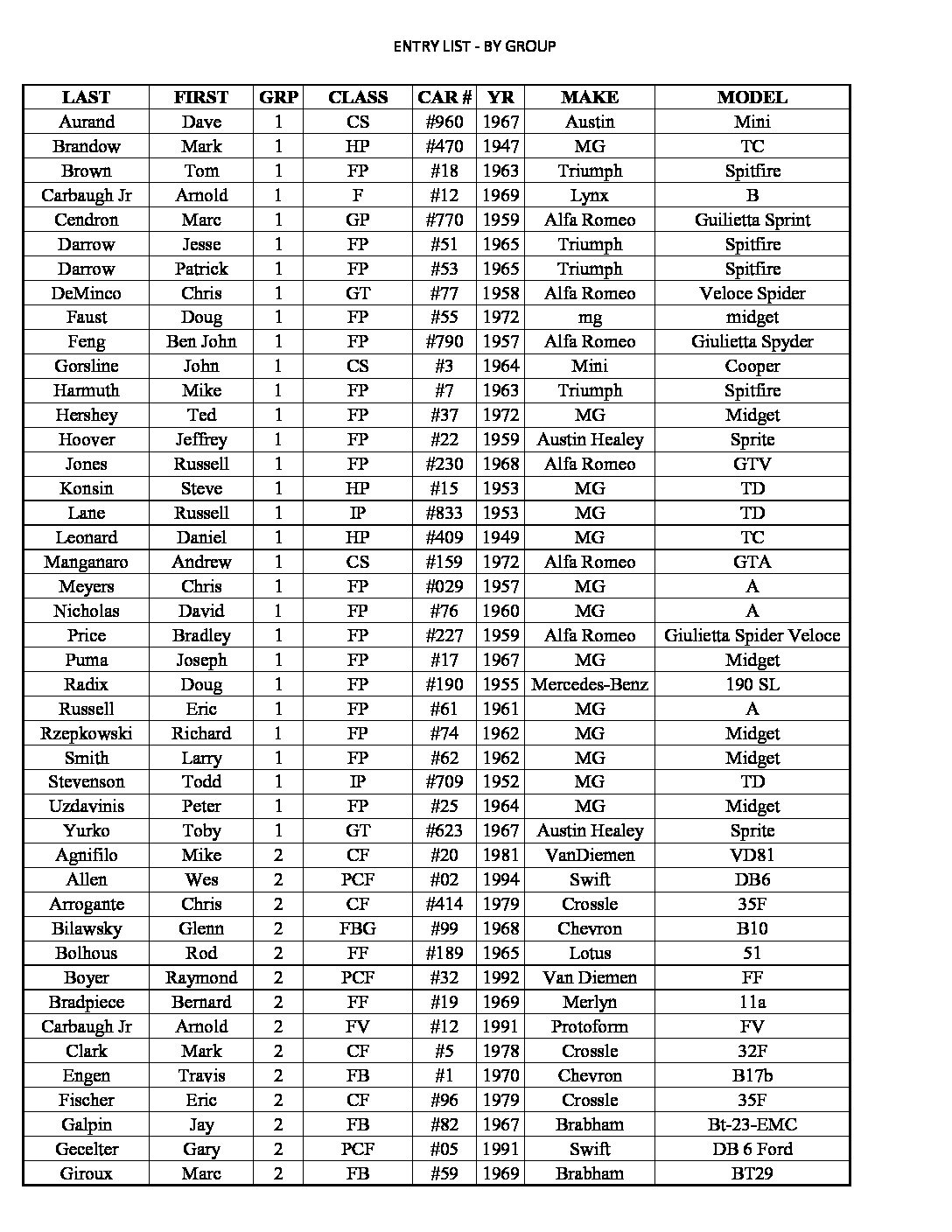 ENTRY LIST - BY GROUP

| LAST | FIRST | GRP | CLASS | CAR # | YR | MAKE | MODEL |
|---|---|---|---|---|---|---|---|
| Aurand | Dave | 1 | CS | #960 | 1967 | Austin | Mini |
| Brandow | Mark | 1 | HP | #470 | 1947 | MG | TC |
| Brown | Tom | 1 | FP | #18 | 1963 | Triumph | Spitfire |
| Carbaugh Jr | Arnold | 1 | F | #12 | 1969 | Lynx | B |
| Cendron | Marc | 1 | GP | #770 | 1959 | Alfa Romeo | Guilietta Sprint |
| Darrow | Jesse | 1 | FP | #51 | 1965 | Triumph | Spitfire |
| Darrow | Patrick | 1 | FP | #53 | 1965 | Triumph | Spitfire |
| DeMinco | Chris | 1 | GT | #77 | 1958 | Alfa Romeo | Veloce Spider |
| Faust | Doug | 1 | FP | #55 | 1972 | mg | midget |
| Feng | Ben John | 1 | FP | #790 | 1957 | Alfa Romeo | Giulietta Spyder |
| Gorsline | John | 1 | CS | #3 | 1964 | Mini | Cooper |
| Harmuth | Mike | 1 | FP | #7 | 1963 | Triumph | Spitfire |
| Hershey | Ted | 1 | FP | #37 | 1972 | MG | Midget |
| Hoover | Jeffrey | 1 | FP | #22 | 1959 | Austin Healey | Sprite |
| Jones | Russell | 1 | FP | #230 | 1968 | Alfa Romeo | GTV |
| Konsin | Steve | 1 | HP | #15 | 1953 | MG | TD |
| Lane | Russell | 1 | IP | #833 | 1953 | MG | TD |
| Leonard | Daniel | 1 | HP | #409 | 1949 | MG | TC |
| Manganaro | Andrew | 1 | CS | #159 | 1972 | Alfa Romeo | GTA |
| Meyers | Chris | 1 | FP | #029 | 1957 | MG | A |
| Nicholas | David | 1 | FP | #76 | 1960 | MG | A |
| Price | Bradley | 1 | FP | #227 | 1959 | Alfa Romeo | Giulietta Spider Veloce |
| Puma | Joseph | 1 | FP | #17 | 1967 | MG | Midget |
| Radix | Doug | 1 | FP | #190 | 1955 | Mercedes-Benz | 190 SL |
| Russell | Eric | 1 | FP | #61 | 1961 | MG | A |
| Rzepkowski | Richard | 1 | FP | #74 | 1962 | MG | Midget |
| Smith | Larry | 1 | FP | #62 | 1962 | MG | Midget |
| Stevenson | Todd | 1 | IP | #709 | 1952 | MG | TD |
| Uzdavinis | Peter | 1 | FP | #25 | 1964 | MG | Midget |
| Yurko | Toby | 1 | GT | #623 | 1967 | Austin Healey | Sprite |
| Agnifilo | Mike | 2 | CF | #20 | 1981 | VanDiemen | VD81 |
| Allen | Wes | 2 | PCF | #02 | 1994 | Swift | DB6 |
| Arrogante | Chris | 2 | CF | #414 | 1979 | Crossle | 35F |
| Bilawsky | Glenn | 2 | FBG | #99 | 1968 | Chevron | B10 |
| Bolhous | Rod | 2 | FF | #189 | 1965 | Lotus | 51 |
| Boyer | Raymond | 2 | PCF | #32 | 1992 | Van Diemen | FF |
| Bradpiece | Bernard | 2 | FF | #19 | 1969 | Merlyn | 11a |
| Carbaugh Jr | Arnold | 2 | FV | #12 | 1991 | Protoform | FV |
| Clark | Mark | 2 | CF | #5 | 1978 | Crossle | 32F |
| Engen | Travis | 2 | FB | #1 | 1970 | Chevron | B17b |
| Fischer | Eric | 2 | CF | #96 | 1979 | Crossle | 35F |
| Galpin | Jay | 2 | FB | #82 | 1967 | Brabham | Bt-23-EMC |
| Gecelter | Gary | 2 | PCF | #05 | 1991 | Swift | DB 6 Ford |
| Giroux | Marc | 2 | FB | #59 | 1969 | Brabham | BT29 |